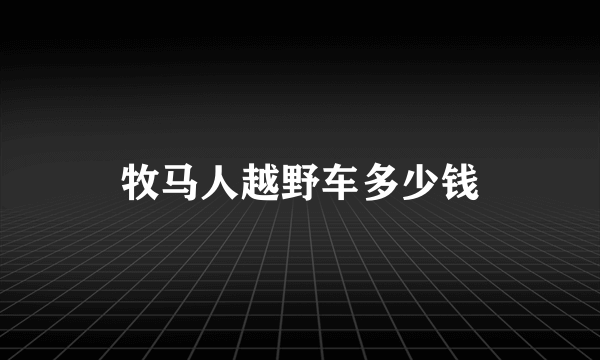 牧马人越野车多少钱